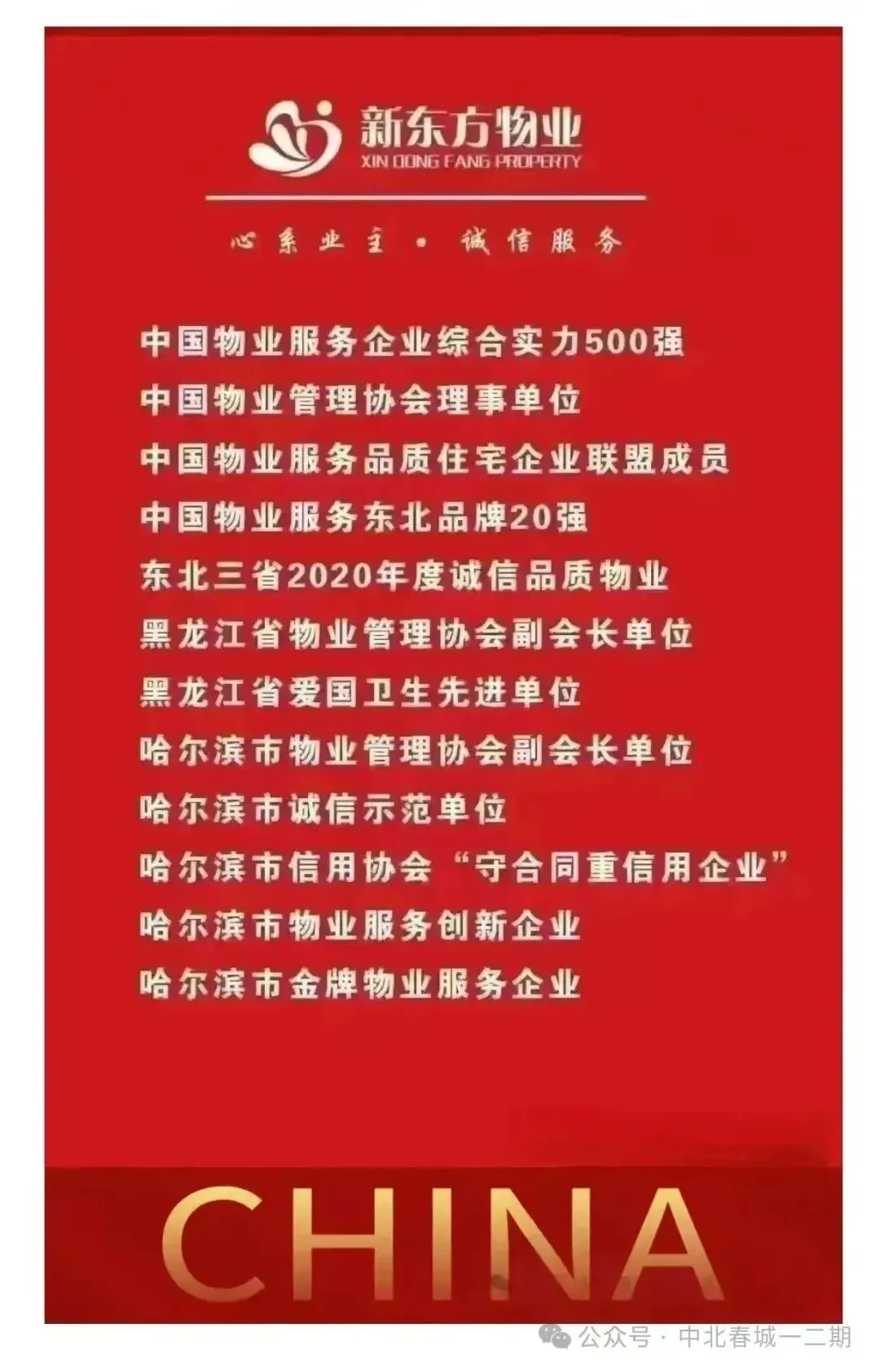 新东方物业
XIN DONG FANG PROPERTY

心系业主 • 诚信服务

中国物业服务企业综合实力500强
中国物业管理协会理事单位
中国物业服务品质住宅企业联盟成员
中国物业服务东北品牌20强
东北三省2020年度诚信品质物业
黑龙江省物业管理协会副会长单位
黑龙江省爱国卫生先进单位
哈尔滨市物业管理协会副会长单位
哈尔滨市诚信示范单位
哈尔滨市信用协会“守合同重信用企业”
哈尔滨市物业服务创新企业
哈尔滨市金牌物业服务企业

CHINA

公众号 · 中北春城一二期